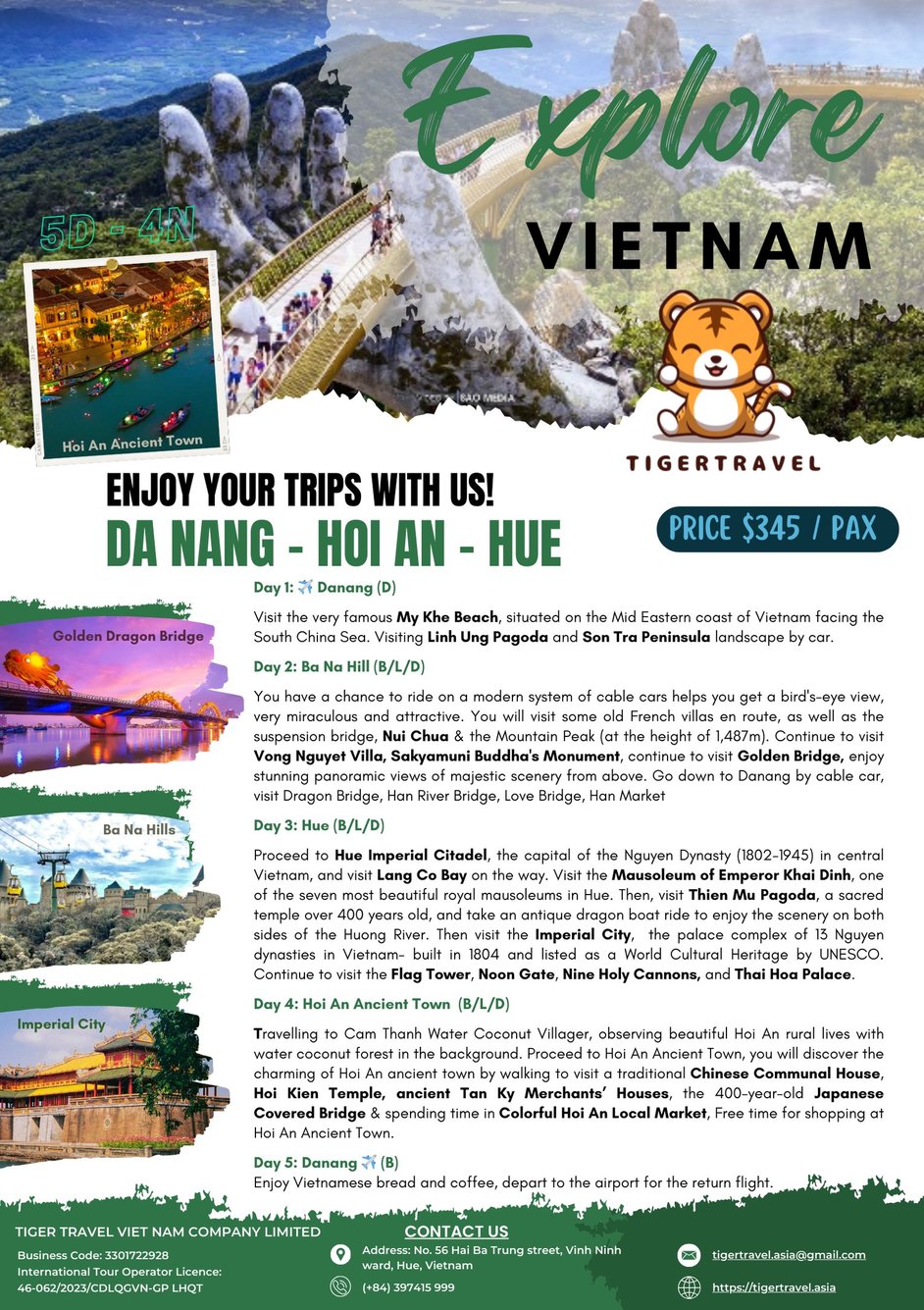 Explore
VIETNAM

5D - 4N

Hoi An Ancient Town

TIGERTRAVEL

ENJOY YOUR TRIPS WITH US!
DA NANG - HOI AN - HUE

PRICE $345 / PAX

Golden Dragon Bridge

Ba Na Hills

Imperial City

Day 1: ✈️ Danang (D)

Visit the very famous My Khe Beach, situated on the Mid Eastern coast of Vietnam facing the South China Sea. Visiting Linh Ung Pagoda and Son Tra Peninsula landscape by car.

Day 2: Ba Na Hill (B/L/D)

You have a chance to ride on a modern system of cable cars helps you get a bird's-eye view, very miraculous and attractive. You will visit some old French villas en route, as well as the suspension bridge, Nui Chua & the Mountain Peak (at the height of 1,487m). Continue to visit Vong Nguyet Villa, Sakyamuni Buddha's Monument, continue to visit Golden Bridge, enjoy stunning panoramic views of majestic scenery from above. Go down to Danang by cable car, visit Dragon Bridge, Han River Bridge, Love Bridge, Han Market

Day 3: Hue (B/L/D)

Proceed to Hue Imperial Citadel, the capital of the Nguyen Dynasty (1802-1945) in central Vietnam, and visit Lang Co Bay on the way. Visit the Mausoleum of Emperor Khai Dinh, one of the seven most beautiful royal mausoleums in Hue. Then, visit Thien Mu Pagoda, a sacred temple over 400 years old, and take an antique dragon boat ride to enjoy the scenery on both sides of the Huong River. Then visit the Imperial City, the palace complex of 13 Nguyen dynasties in Vietnam- built in 1804 and listed as a World Cultural Heritage by UNESCO. Continue to visit the Flag Tower, Noon Gate, Nine Holy Cannons, and Thai Hoa Palace.

Day 4: Hoi An Ancient Town (B/L/D)

Travelling to Cam Thanh Water Coconut Villager, observing beautiful Hoi An rural lives with water coconut forest in the background. Proceed to Hoi An Ancient Town, you will discover the charming of Hoi An ancient town by walking to visit a traditional Chinese Communal House, Hoi Kien Temple, ancient Tan Ky Merchants' Houses, the 400-year-old Japanese Covered Bridge & spending time in Colorful Hoi An Local Market, Free time for shopping at Hoi An Ancient Town.

Day 5: Danang ✈️ (B)
Enjoy Vietnamese bread and coffee, depart to the airport for the return flight.

TIGER TRAVEL VIET NAM COMPANY LIMITED
Business Code: 3301722928
International Tour Operator Licence: 46-062/2023/CDLQGVN-GP LHQT

CONTACT US
Address: No. 56 Hai Ba Trung street, Vinh Ninh ward, Hue, Vietnam
(+84) 397415 999

tigertravel.asia@gmail.com
https://tigertravel.asia